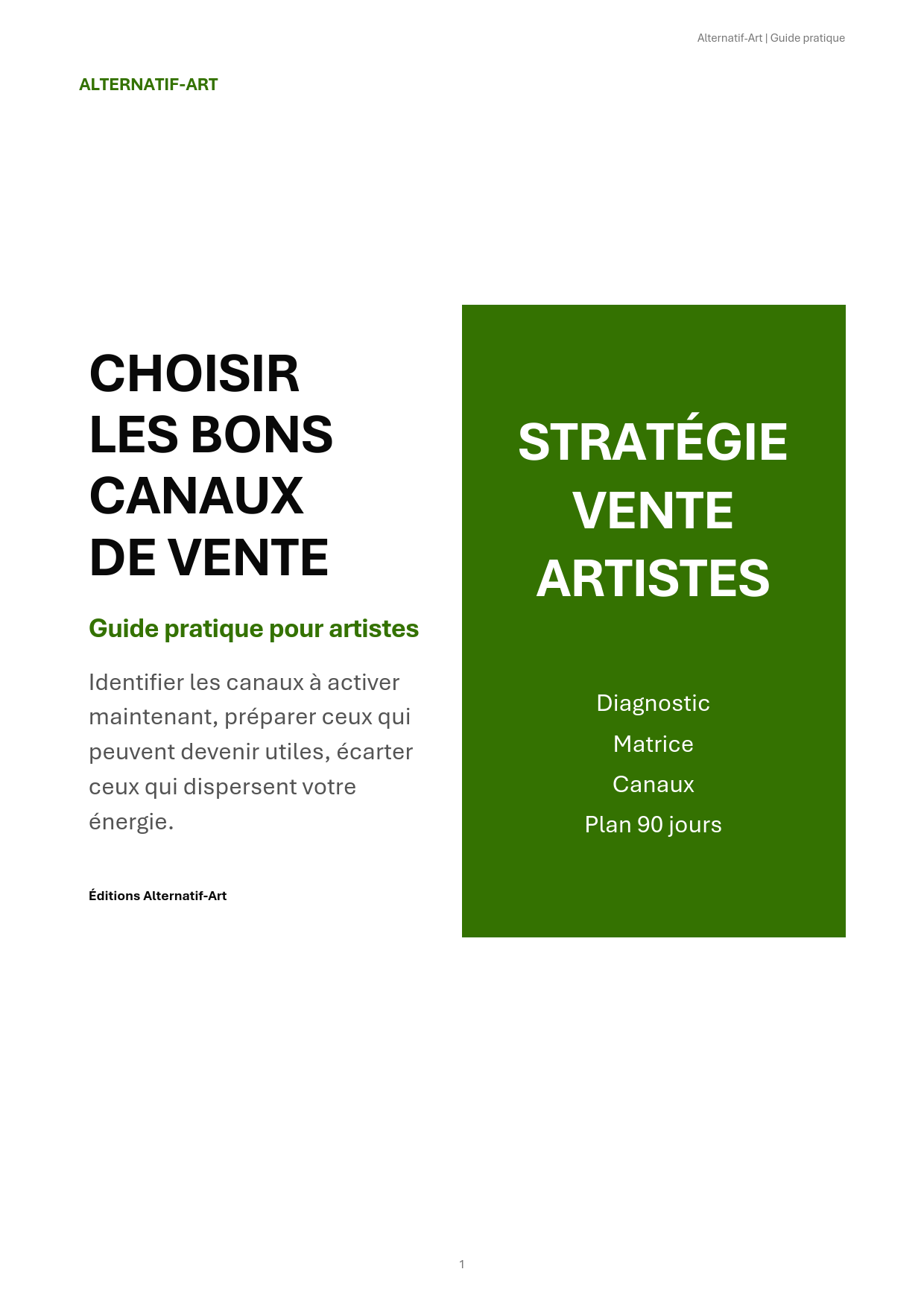 Alternatif-Art | Guide pratique

ALTERNATIF-ART

CHOISIR LES BONS CANAUX DE VENTE

Guide pratique pour artistes

Identifier les canaux à activer maintenant, préparer ceux qui peuvent devenir utiles, écarter ceux qui dispersent votre énergie.

Éditions Alternatif-Art

STRATÉGIE VENTE ARTISTES

Diagnostic
Matrice
Canaux
Plan 90 jours

1